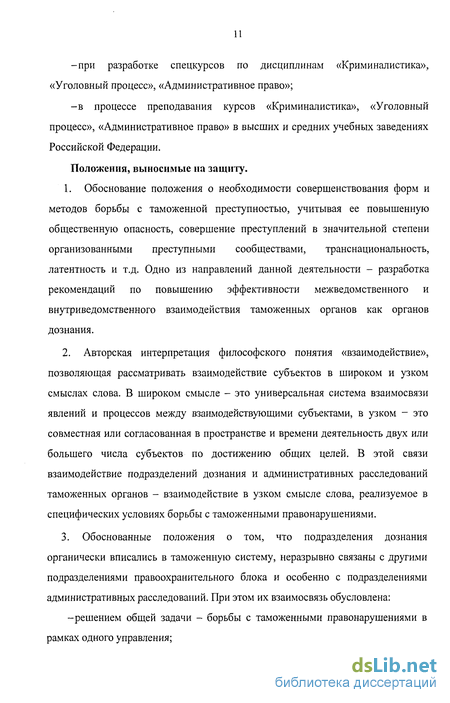 11

–при разработке спецкурсов по дисциплинам «Криминалистика», «Уголовный процесс», «Административное право»;

–в процессе преподавания курсов «Криминалистика», «Уголовный процесс», «Административное право» в высших и средних учебных заведениях Российской Федерации.

Положения, выносимые на защиту.

1. Обоснование положения о необходимости совершенствования форм и методов борьбы с таможенной преступностью, учитывая ее повышенную общественную опасность, совершение преступлений в значительной степени организованными преступными сообществами, транснациональность, латентность и т.д. Одно из направлений данной деятельности – разработка рекомендаций по повышению эффективности межведомственного и внутриведомственного взаимодействия таможенных органов как органов дознания.

2. Авторская интерпретация философского понятия «взаимодействие», позволяющая рассматривать взаимодействие субъектов в широком и узком смыслах слова. В широком смысле – это универсальная система взаимосвязи явлений и процессов между взаимодействующими субъектами, в узком – это совместная или согласованная в пространстве и времени деятельность двух или большего числа субъектов по достижению общих целей. В этой связи взаимодействие подразделений дознания и административных расследований таможенных органов – взаимодействие в узком смысле слова, реализуемое в специфических условиях борьбы с таможенными правонарушениями.

3. Обоснованные положения о том, что подразделения дознания органически вписались в таможенную систему, неразрывно связаны с другими подразделениями правоохранительного блока и особенно с подразделениями административных расследований. При этом их взаимосвязь обусловлена:

–решением общей задачи – борьбы с таможенными правонарушениями в рамках одного управления;

dsLib.net
библиотека диссертаций